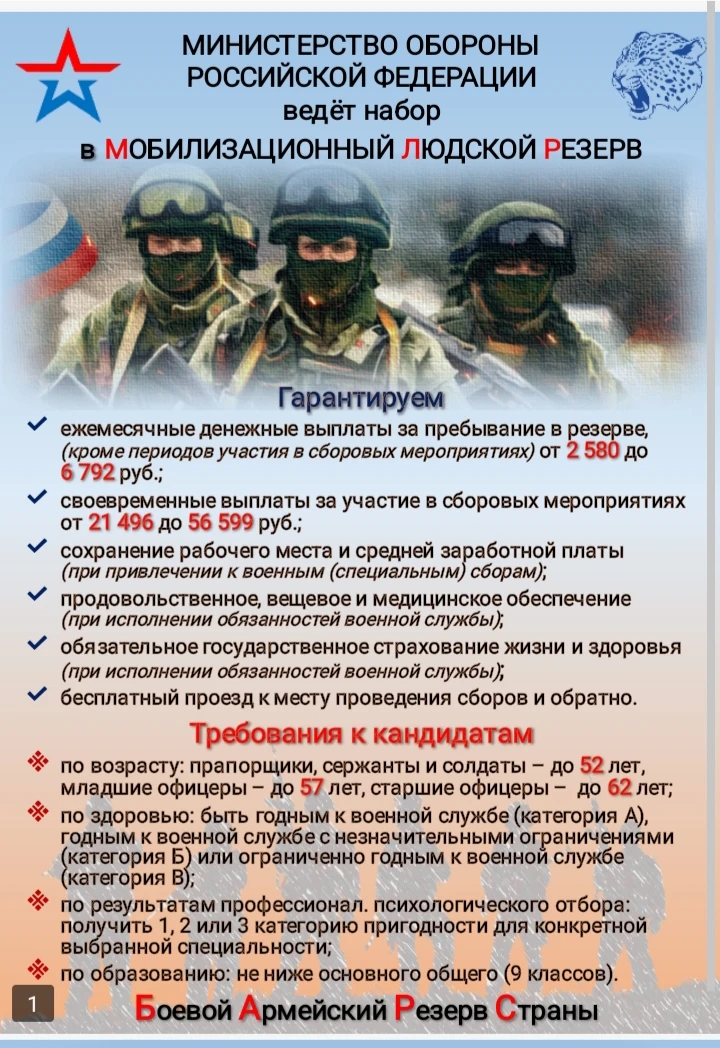 МИНИСТЕРСТВО ОБОРОНЫ
РОССИЙСКОЙ ФЕДЕРАЦИИ
ведёт набор
в МОБИЛИЗАЦИОННЫЙ ЛЮДСКОЙ РЕЗЕРВ

Гарантируем

✓ ежемесячные денежные выплаты за пребывание в резерве, (кроме периодов участия в сборовых мероприятиях) от 2 580 до 6 792 руб.;
✓ своевременные выплаты за участие в сборовых мероприятиях от 21 496 до 56 599 руб.;
✓ сохранение рабочего места и средней заработной платы (при привлечении к военным (специальным) сборам);
✓ продовольственное, вещевое и медицинское обеспечение (при исполнении обязанностей военной службы);
✓ обязательное государственное страхование жизни и здоровья (при исполнении обязанностей военной службы);
✓ бесплатный проезд к месту проведения сборов и обратно.

Требования к кандидатам

❖ по возрасту: прапорщики, сержанты и солдаты – до 52 лет, младшие офицеры – до 57 лет, старшие офицеры – до 62 лет;
❖ по здоровью: быть годным к военной службе (категория А), годным к военной службе с незначительными ограничениями (категория Б) или ограниченно годным к военной службе (категория В);
❖ по результатам профессионал. психологического отбора: получить 1, 2 или 3 категорию пригодности для конкретной выбранной специальности;
❖ по образованию: не ниже основного общего (9 классов).

1

Боевой Армейский Резерв Страны